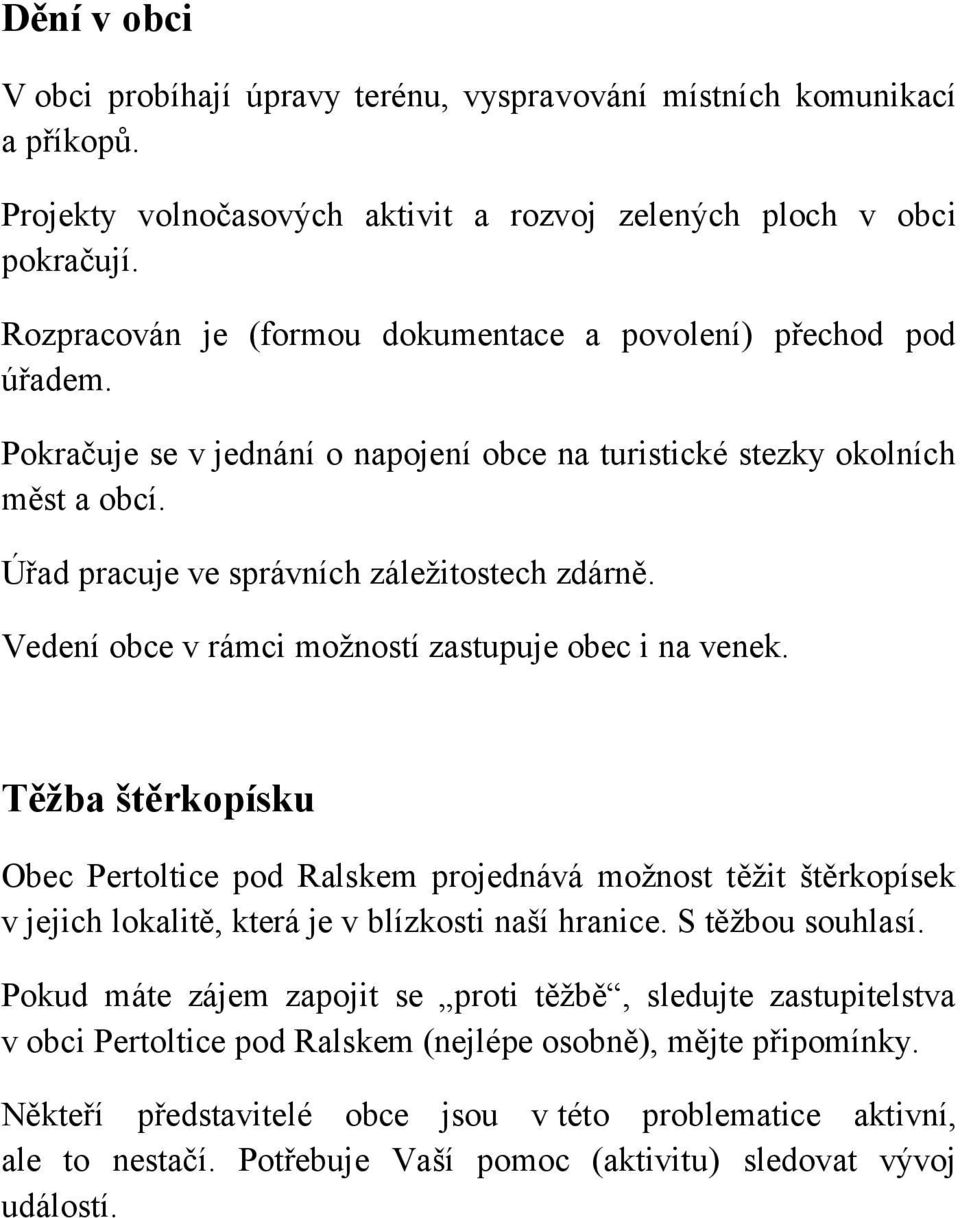 Dění v obci

V obci probíhají úpravy terénu, vyspravování místních komunikací a příkopů.

Projekty volnočasových aktivit a rozvoj zelených ploch v obci pokračují.

Rozpracován je (formou dokumentace a povolení) přechod pod úřadem.

Pokračuje se v jednání o napojení obce na turistické stezky okolních měst a obcí.

Úřad pracuje ve správních záležitostech zdárně.

Vedení obce v rámci možností zastupuje obec i na venek.

Těžba štěrkopísku

Obec Pertoltice pod Ralskem projednává možnost těžit štěrkopísek v jejich lokalitě, která je v blízkosti naší hranice. S těžbou souhlasí.

Pokud máte zájem zapojit se „proti těžbě“, sledujte zastupitelstva v obci Pertoltice pod Ralskem (nejlépe osobně), mějte připomínky.

Někteří představitelé obce jsou v této problematice aktivní, ale to nestačí. Potřebuje Vaší pomoc (aktivitu) sledovat vývoj událostí.